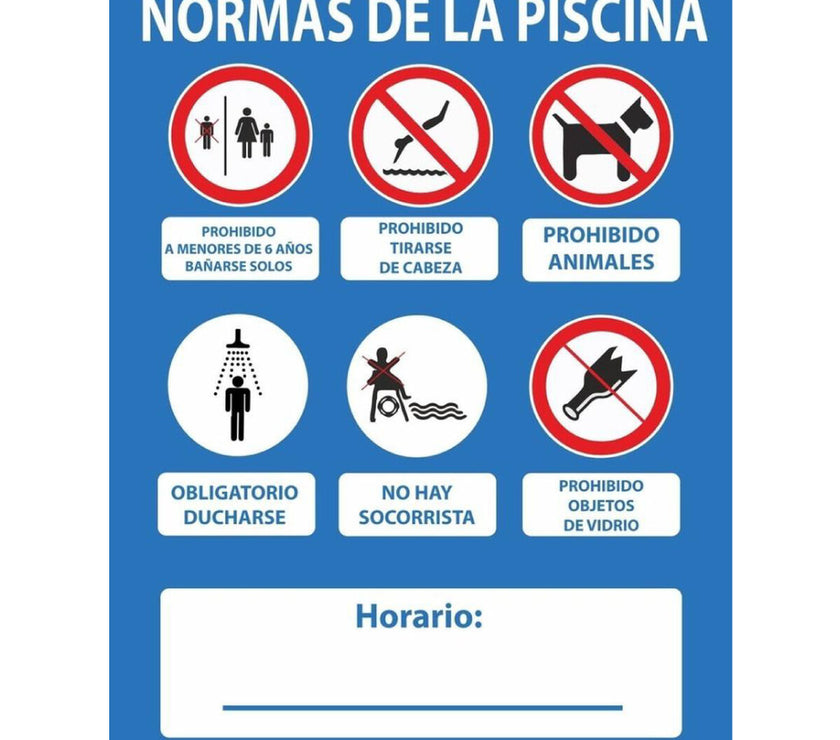 NORMAS DE LA PISCINA

PROHIBIDO A MENORES DE 6 AÑOS BAÑARSE SOLOS

PROHIBIDO TIRARSE DE CABEZA

PROHIBIDO ANIMALES

OBLIGATORIO DUCHARSE

NO HAY SOCORRISTA

PROHIBIDO OBJETOS DE VIDRIO

Horario: